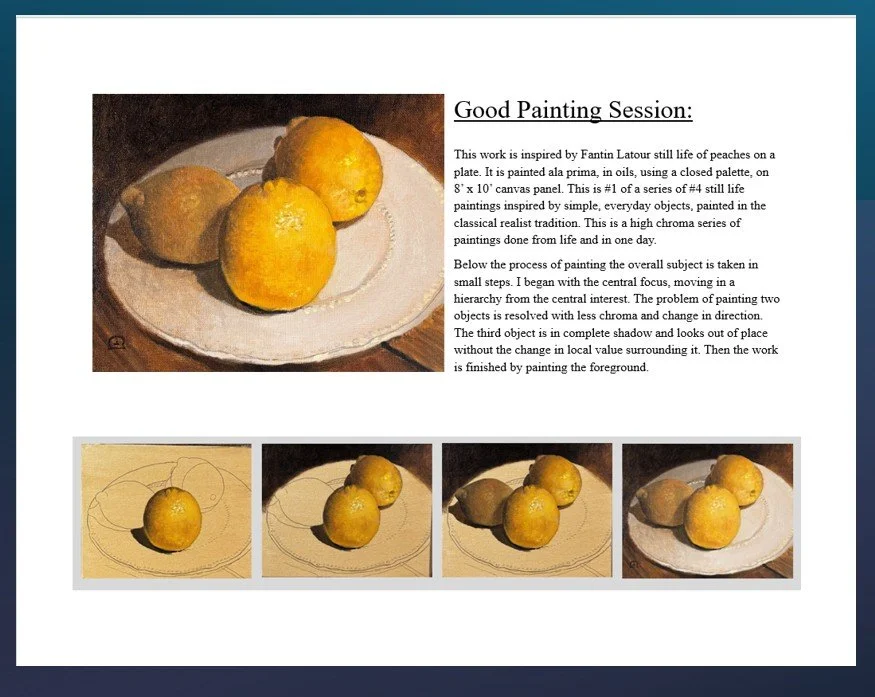 Good Painting Session:

This work is inspired by Fantin Latour still life of peaches on a plate. It is painted ala prima, in oils, using a closed palette, on 8' x 10' canvas panel. This is #1 of a series of #4 still life paintings inspired by simple, everyday objects, painted in the classical realist tradition. This is a high chroma series of paintings done from life and in one day.

Below the process of painting the overall subject is taken in small steps. I began with the central focus, moving in a hierarchy from the central interest. The problem of painting two objects is resolved with less chroma and change in direction. The third object is in complete shadow and looks out of place without the change in local value surrounding it. Then the work is finished by painting the foreground.